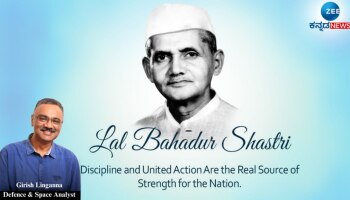 ZEE
ಕನ್ನಡ NEWS

Lal Bahadur Shastri

Discipline and United Action Are the Real Source of Strength for the Nation.

Girish Linganna
Defence & Space Analyst